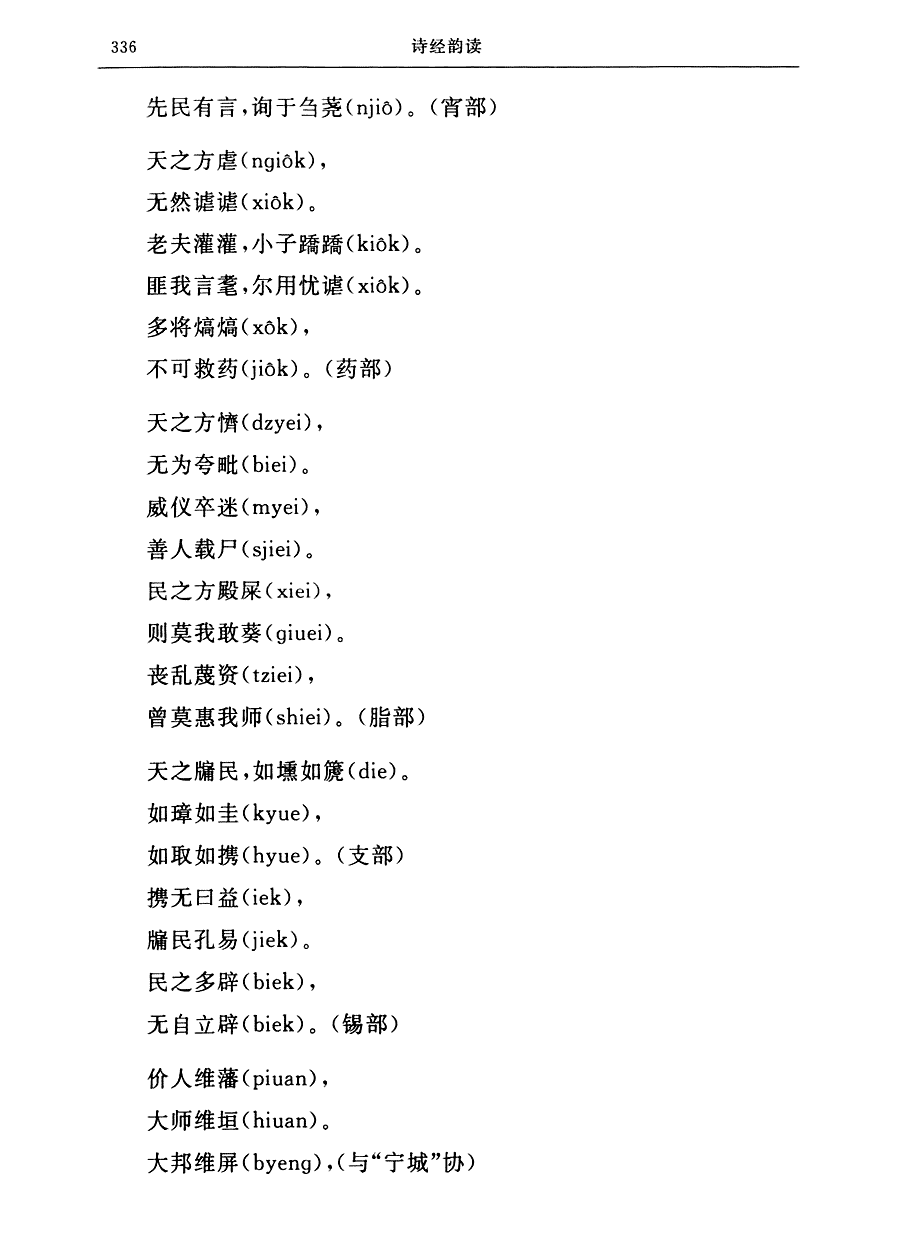 336　　诗经韵读

先民有言，询于刍荛(njiô)。(宵部)

天之方虐(ngiôk)，
无然谑谑(xiôk)。
老夫灌灌，小子蹻蹻(kiôk)。
匪我言耄，尔用忧谑(xiôk)。
多将熇熇(xôk)，
不可救药(jiôk)。(药部)

天之方懠(dzyei)，
无为夸毗(biei)。
威仪卒迷(myei)，
善人载尸(sjiei)。
民之方殿屎(xiei)，
则莫我敢葵(giuei)。
丧乱蔑资(tziei)，
曾莫惠我师(shiei)。(脂部)

天之牖民，如壎如篪(die)。
如璋如圭(kyue)，
如取如携(hyue)。(支部)
携无曰益(iek)，
牖民孔易(jiek)。
民之多辟(biek)，
无自立辟(biek)。(锡部)

价人维藩(piuan)，
大师维垣(hiuan)。
大邦维屏(byeng)，(与“宁城”协)